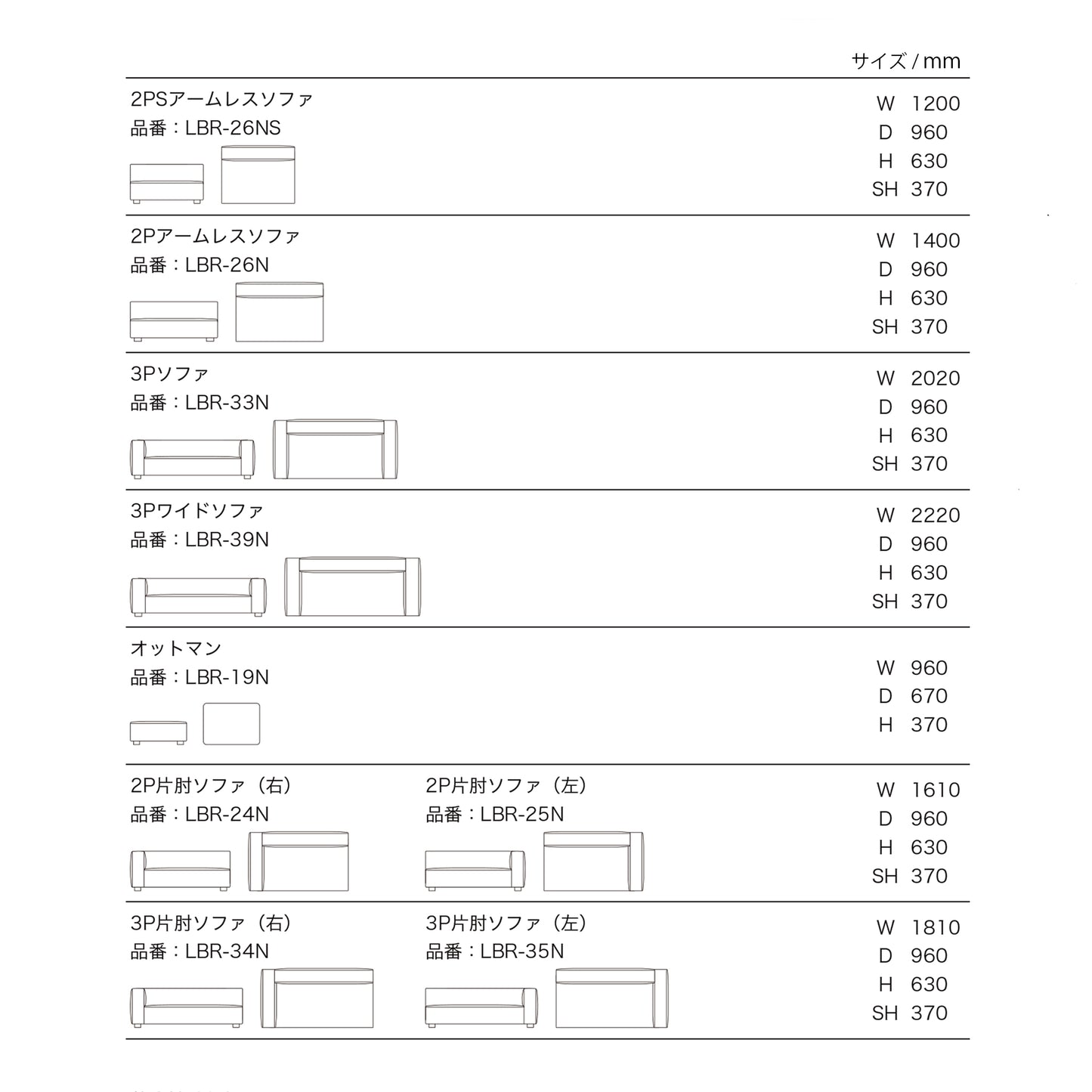 サイズ / mm

2PSアームレスソファ
品番：LBR-26NS

W 1200
D 960
H 630
SH 370

2Pアームレスソファ
品番：LBR-26N

W 1400
D 960
H 630
SH 370

3Pソファ
品番：LBR-33N

W 2020
D 960
H 630
SH 370

3Pワイドソファ
品番：LBR-39N

W 2220
D 960
H 630
SH 370

オットマン
品番：LBR-19N

W 960
D 670
H 370

2P片肘ソファ（右）
品番：LBR-24N

2P片肘ソファ（左）
品番：LBR-25N

W 1610
D 960
H 630
SH 370

3P片肘ソファ（右）
品番：LBR-34N

3P片肘ソファ（左）
品番：LBR-35N

W 1810
D 960
H 630
SH 370